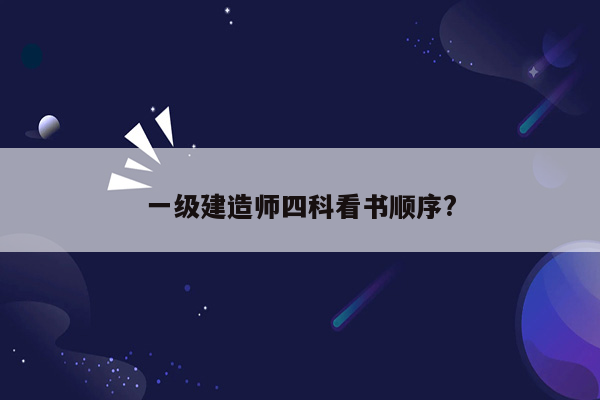 一级建造师四科看书顺序?